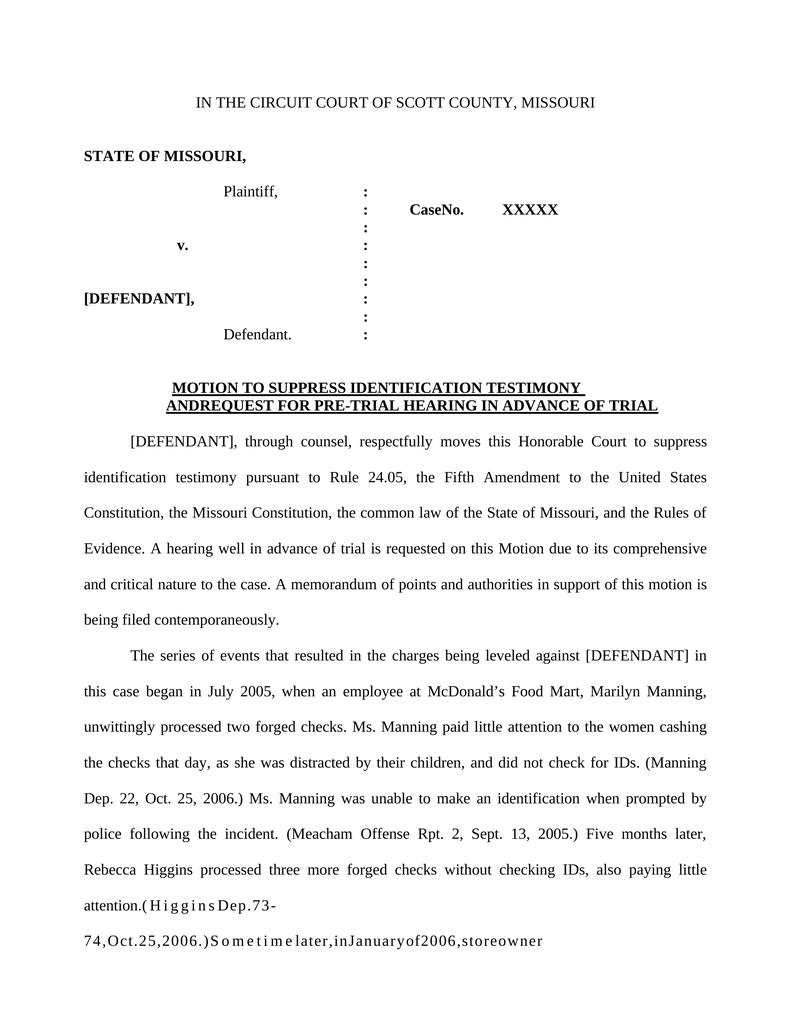 IN THE CIRCUIT COURT OF SCOTT COUNTY, MISSOURI

STATE OF MISSOURI,

Plaintiff, :
: CaseNo. XXXXX
:
v. :
:
:
[DEFENDANT], :
:
Defendant. :

MOTION TO SUPPRESS IDENTIFICATION TESTIMONY ANDREQUEST FOR PRE-TRIAL HEARING IN ADVANCE OF TRIAL

[DEFENDANT], through counsel, respectfully moves this Honorable Court to suppress identification testimony pursuant to Rule 24.05, the Fifth Amendment to the United States Constitution, the Missouri Constitution, the common law of the State of Missouri, and the Rules of Evidence. A hearing well in advance of trial is requested on this Motion due to its comprehensive and critical nature to the case. A memorandum of points and authorities in support of this motion is being filed contemporaneously.

The series of events that resulted in the charges being leveled against [DEFENDANT] in this case began in July 2005, when an employee at McDonald's Food Mart, Marilyn Manning, unwittingly processed two forged checks. Ms. Manning paid little attention to the women cashing the checks that day, as she was distracted by their children, and did not check for IDs. (Manning Dep. 22, Oct. 25, 2006.) Ms. Manning was unable to make an identification when prompted by police following the incident. (Meacham Offense Rpt. 2, Sept. 13, 2005.) Five months later, Rebecca Higgins processed three more forged checks without checking IDs, also paying little attention.(Higgins Dep.73-74,Oct.25,2006.)Sometime later,inJanuaryof2006,storeowner